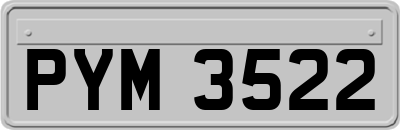 PYM 3522